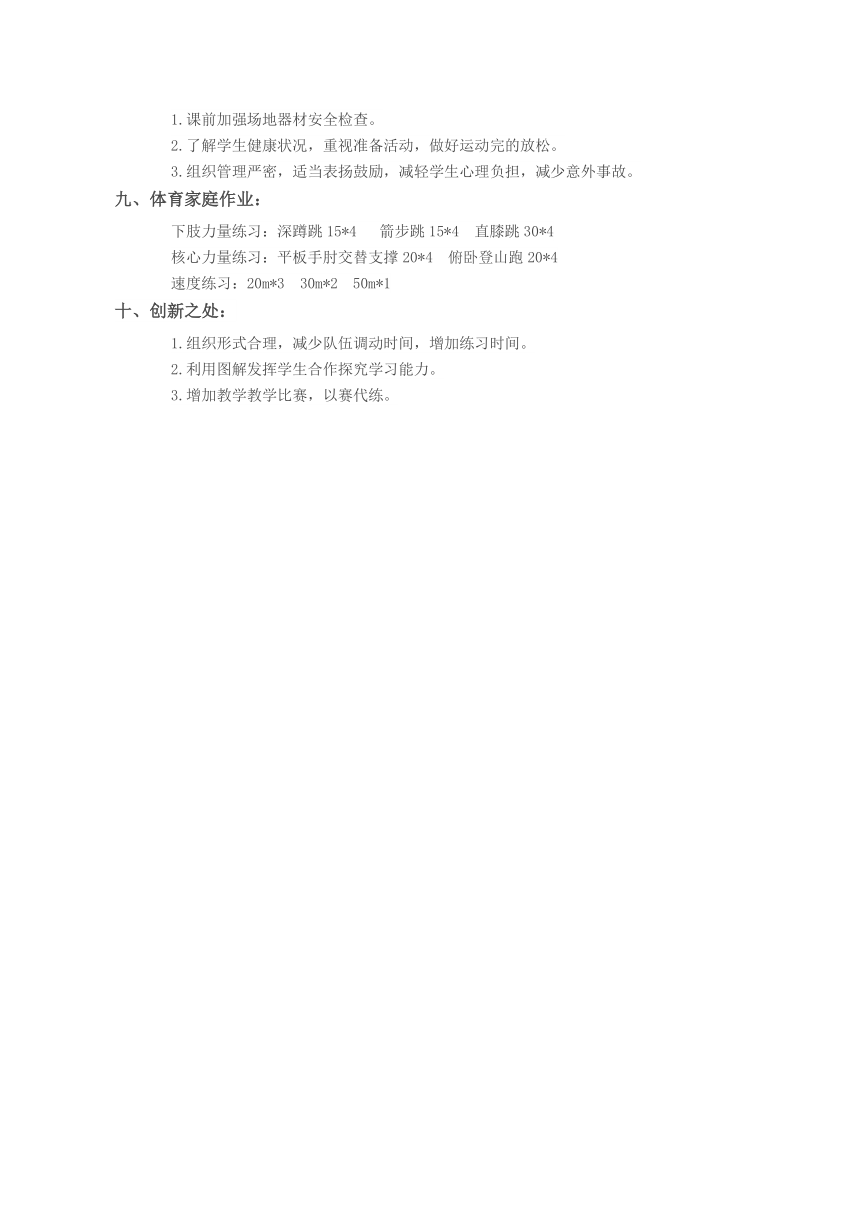 1.课前加强场地器材安全检查。

2.了解学生健康状况，重视准备活动，做好运动完的放松。

3.组织管理严密，适当表扬鼓励，减轻学生心理负担，减少意外事故。

九、体育家庭作业：

下肢力量练习：深蹲跳 15*4　箭步跳 15*4　直膝跳 30*4

核心力量练习：平板手肘交替支撑 20*4　俯卧登山跑 20*4

速度练习：20m*3　30m*2　50m*1

十、创新之处：

1.组织形式合理，减少队伍调动时间，增加练习时间。

2.利用图解发挥学生合作探究学习能力。

3.增加教学教学比赛，以赛代练。